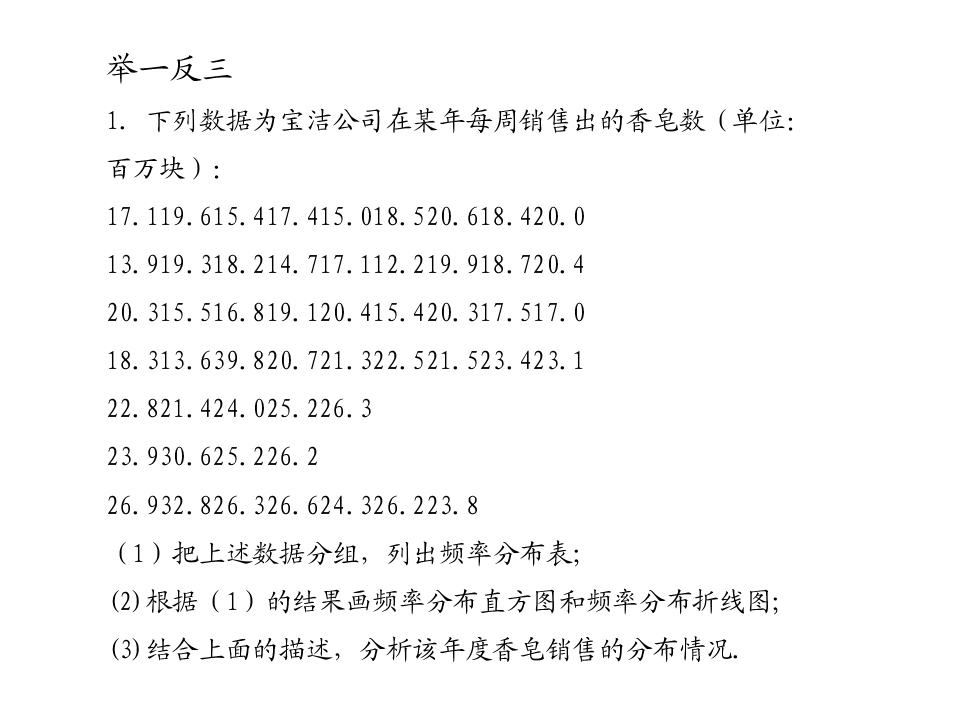 举一反三

1. 下列数据为宝洁公司在某年每周销售出的香皂数（单位:百万块）:

17.119.615.417.415.018.520.618.420.0

13.919.318.214.717.112.219.918.720.4

20.315.516.819.120.415.420.317.517.0

18.313.639.820.721.322.521.523.423.1

22.821.424.025.226.3

23.930.625.226.2

26.932.826.326.624.326.223.8

（1）把上述数据分组，列出频率分布表;

(2)根据（1）的结果画频率分布直方图和频率分布折线图;

(3)结合上面的描述，分析该年度香皂销售的分布情况.